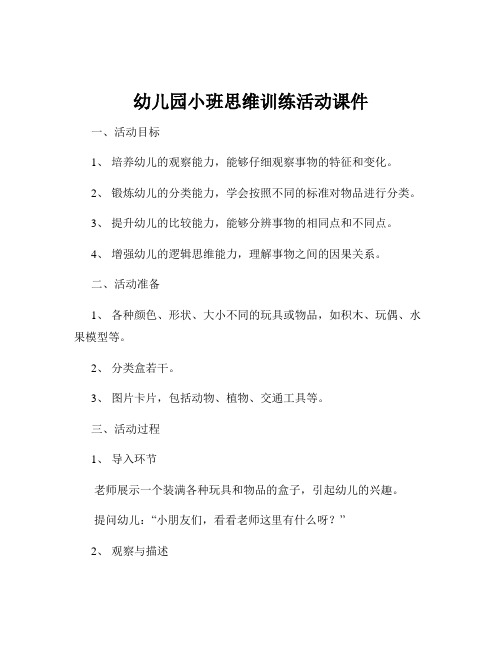 幼儿园小班思维训练活动课件

一、活动目标

1、 培养幼儿的观察能力，能够仔细观察事物的特征和变化。

2、 锻炼幼儿的分类能力，学会按照不同的标准对物品进行分类。

3、 提升幼儿的比较能力，能够分辨事物的相同点和不同点。

4、 增强幼儿的逻辑思维能力，理解事物之间的因果关系。

二、活动准备

1、 各种颜色、形状、大小不同的玩具或物品，如积木、玩偶、水果模型等。

2、 分类盒若干。

3、 图片卡片，包括动物、植物、交通工具等。

三、活动过程

1、 导入环节

老师展示一个装满各种玩具和物品的盒子，引起幼儿的兴趣。

提问幼儿：“小朋友们，看看老师这里有什么呀？”

2、 观察与描述